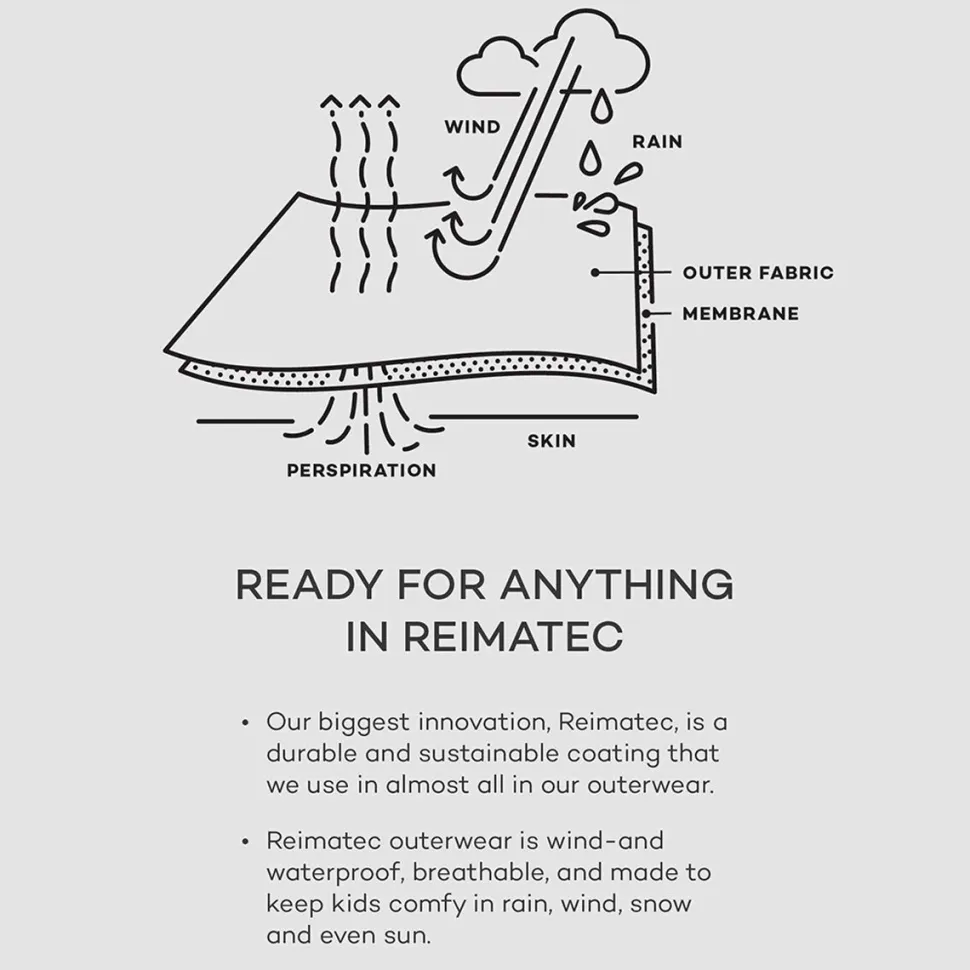 WIND

RAIN

OUTER FABRIC

MEMBRANE

SKIN

PERSPIRATION

READY FOR ANYTHING IN REIMATEC

• Our biggest innovation, Reimatec, is a durable and sustainable coating that we use in almost all in our outerwear.

• Reimatec outerwear is wind-and waterproof, breathable, and made to keep kids comfy in rain, wind, snow and even sun.